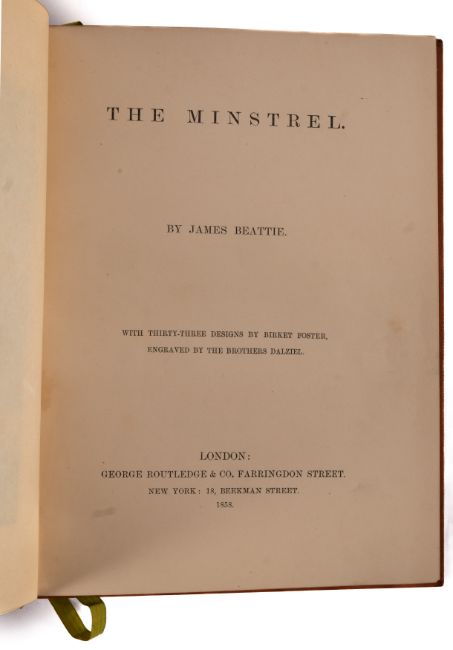 THE MINSTREL.

BY JAMES BEATTIE.

WITH THIRTY-THREE DESIGNS BY BIRKET FOSTER,
ENGRAVED BY THE BROTHERS DALZIEL.

LONDON:
GEORGE ROUTLEDGE & CO. FARRINGDON STREET.
NEW YORK: 18, BEEKMAN STREET.
1858.